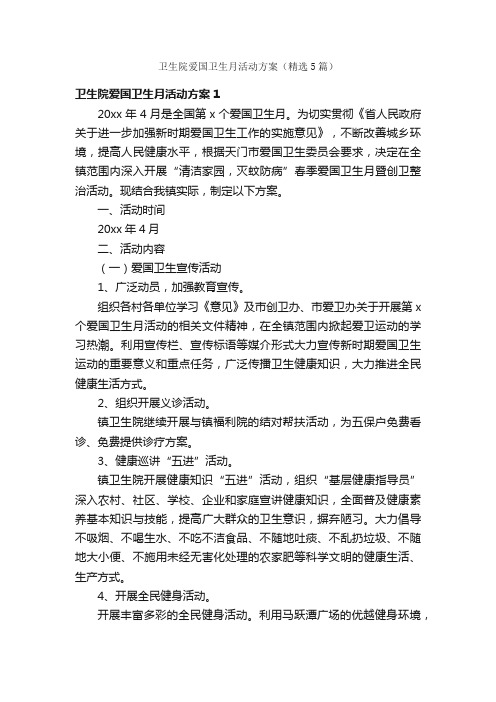 卫生院爱国卫生月活动方案（精选5篇）

卫生院爱国卫生月活动方案1

20xx年4月是全国第x个爱国卫生月。为切实贯彻《省人民政府关于进一步加强新时期爱国卫生工作的实施意见》，不断改善城乡环境，提高人民健康水平，根据天门市爱国卫生委员会要求，决定在全镇范围内深入开展“清洁家园，灭蚊防病”春季爱国卫生月暨创卫整治活动。现结合我镇实际，制定以下方案。

一、活动时间

20xx年4月

二、活动内容

（一）爱国卫生宣传活动

1、广泛动员，加强教育宣传。

组织各村各单位学习《意见》及市创卫办、市爱卫办关于开展第x个爱国卫生月活动的相关文件精神，在全镇范围内掀起爱卫运动的学习热潮。利用宣传栏、宣传标语等媒介形式大力宣传新时期爱国卫生运动的重要意义和重点任务，广泛传播卫生健康知识，大力推进全民健康生活方式。

2、组织开展义诊活动。

镇卫生院继续开展与镇福利院的结对帮扶活动，为五保户免费看诊、免费提供诊疗方案。

3、健康巡讲“五进”活动。

镇卫生院开展健康知识“五进”活动，组织“基层健康指导员”深入农村、社区、学校、企业和家庭宣讲健康知识，全面普及健康素养基本知识与技能，提高广大群众的卫生意识，摒弃陋习。大力倡导不吸烟、不喝生水、不吃不洁食品、不随地吐痰、不乱扔垃圾、不随地大小便、不施用未经无害化处理的农家肥等科学文明的健康生活、生产方式。

4、开展全民健身活动。

开展丰富多彩的全民健身活动。利用马跃潭广场的优越健身环境，